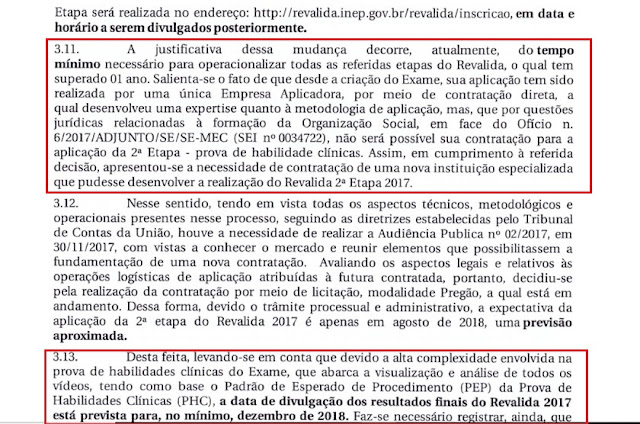 Etapa será realizada no endereço: http://revalida.inep.gov.br/revalida/inscricao, em data e horário a serem divulgados posteriormente.

3.11. A justificativa dessa mudança decorre, atualmente, do tempo mínimo necessário para operacionalizar todas as referidas etapas do Revalida, o qual tem superado 01 ano. Salienta-se o fato de que desde a criação do Exame, sua aplicação tem sido realizada por uma única Empresa Aplicadora, por meio de contratação direta, a qual desenvolveu uma expertise quanto à metodologia de aplicação, mas, por questões jurídicas relacionadas à formação da Organização Social, em face do Ofício n. 6/2017/ADJUNTO/SE/SE-MEC (SEI nº 0034722), não será possível sua contratação para a aplicação da 2ª Etapa - prova de habilidade clínicas. Assim, em cumprimento à referida decisão, apresentou-se a necessidade de contratação de uma nova instituição especializada que pudesse desenvolver a realização do Revalida 2ª Etapa 2017.

3.12. Nesse sentido, tendo em vista todas os aspectos técnicos, metodológicos e operacionais presentes nesse processo, seguindo as diretrizes estabelecidas pelo Tribunal de Contas da União, houve a necessidade de realizar a Audiência Publica nº 02/2017, em 30/11/2017, com vistas a conhecer o mercado e reunir elementos que possibilitassem a fundamentação de uma nova contratação. Avaliando os aspectos legais e relativos às operações logísticas de aplicação atribuídas à futura contratada, portanto, decidiu-se pela realização da contratação por meio de licitação, modalidade Pregão, a qual está em andamento. Dessa forma, devido o trâmite processual e administrativo, a expectativa da aplicação da 2ª etapa do Revalida 2017 é apenas em agosto de 2018, uma previsão aproximada.

3.13. Desta feita, levando-se em conta que devido a alta complexidade envolvida na prova de habilidades clínicas do Exame, que abarca a visualização e análise de todos os vídeos, tendo como base o Padrão de Esperado de Procedimento (PEP) da Prova de Habilidades Clínicas (PHC), a data de divulgação dos resultados finais do Revalida 2017 está prevista para, no mínimo, dezembro de 2018. Faz-se necessário registrar, ainda, que